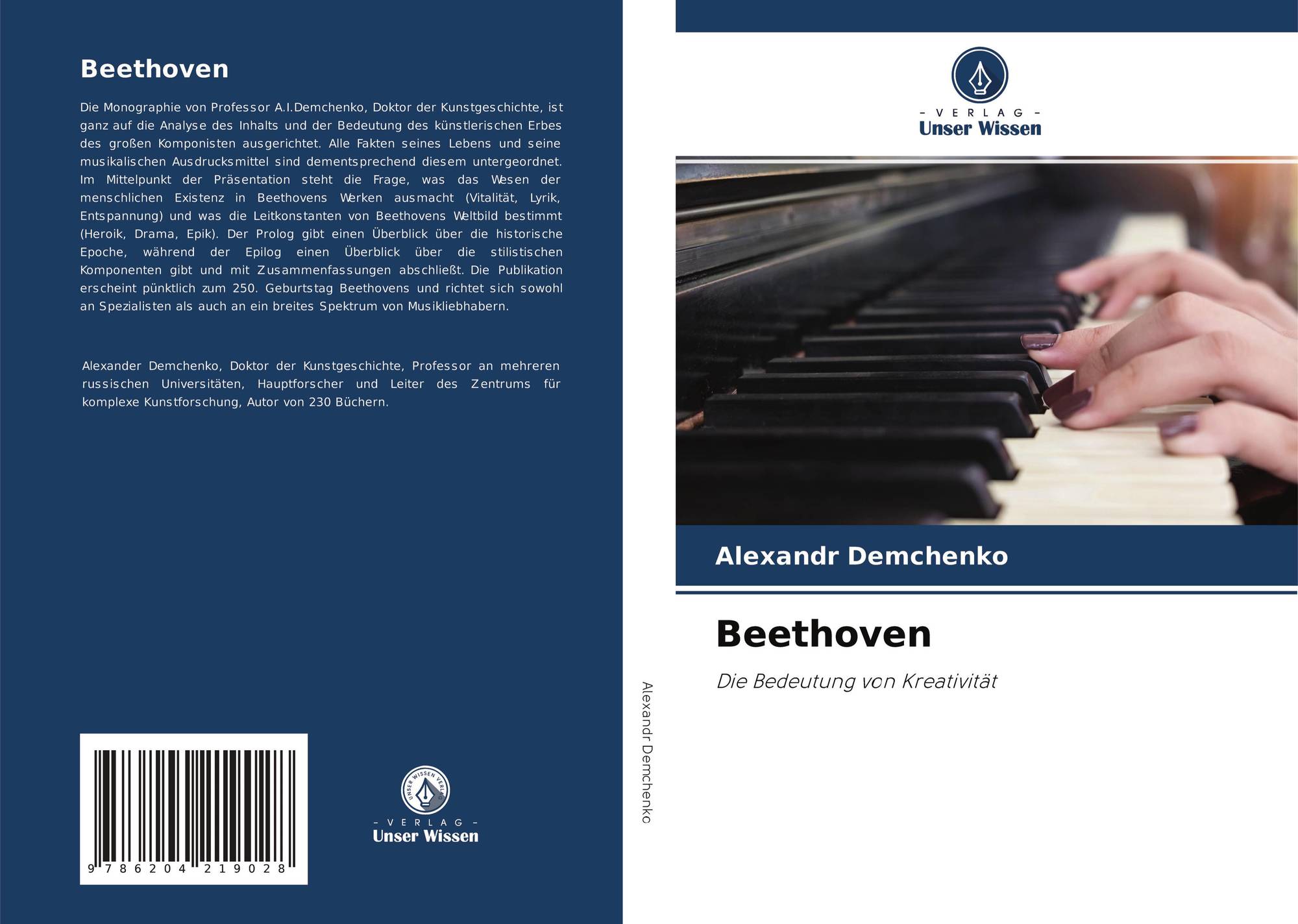 Beethoven

Die Monographie von Professor A.I.Demchenko, Doktor der Kunstgeschichte, ist ganz auf die Analyse des Inhalts und der Bedeutung des künstlerischen Erbes des großen Komponisten ausgerichtet. Alle Fakten seines Lebens und seine musikalischen Ausdrucksmittel sind dementsprechend diesem untergeordnet. Im Mittelpunkt der Präsentation steht die Frage, was das Wesen der menschlichen Existenz in Beethovens Werken ausmacht (Vitalität, Lyrik, Entspannung) und was die Leitkonstanten von Beethovens Weltbild bestimmt (Heroik, Drama, Epik). Der Prolog gibt einen Überblick über die historische Epoche, während der Epilog einen Überblick über die stilistischen Komponenten gibt und mit Zusammenfassungen abschließt. Die Publikation erscheint pünktlich zum 250. Geburtstag Beethovens und richtet sich sowohl an Spezialisten als auch an ein breites Spektrum von Musikliebhabern.

Alexander Demchenko, Doktor der Kunstgeschichte, Professor an mehreren russischen Universitäten, Hauptforscher und Leiter des Zentrums für komplexe Kunstforschung, Autor von 230 Büchern.

9 786204 219028

UNSER WISSEN VERLAG
- VERLAG -
Unser Wissen

Alexandr Demchenko

- VERLAG -
Unser Wissen

Alexandr Demchenko

Beethoven

Die Bedeutung von Kreativität